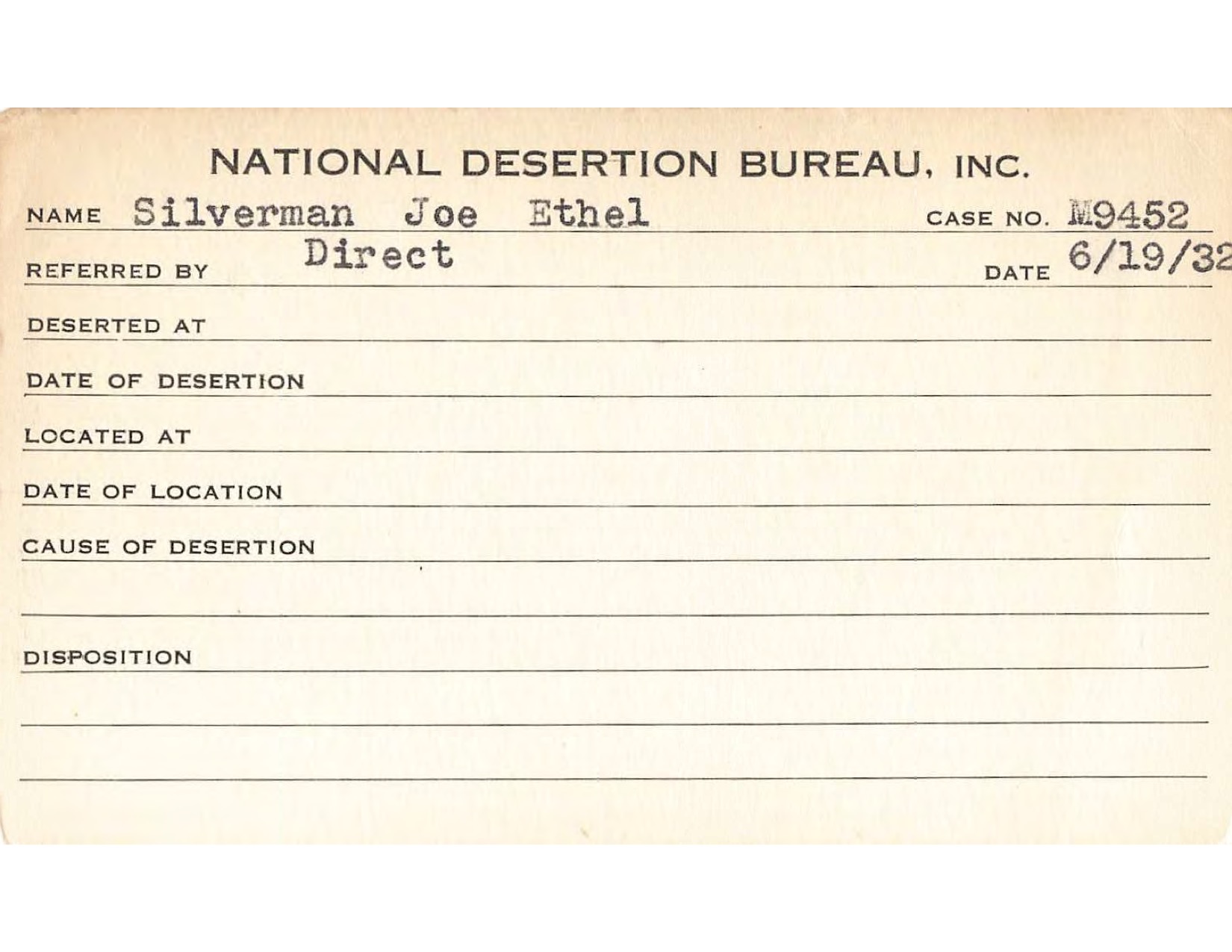 NATIONAL DESERTION BUREAU, INC.

NAME Silverman Joe Ethel CASE NO. M9452

REFERRED BY Direct DATE 6/19/32

DESERTED AT

DATE OF DESERTION

LOCATED AT

DATE OF LOCATION

CAUSE OF DESERTION

DISPOSITION